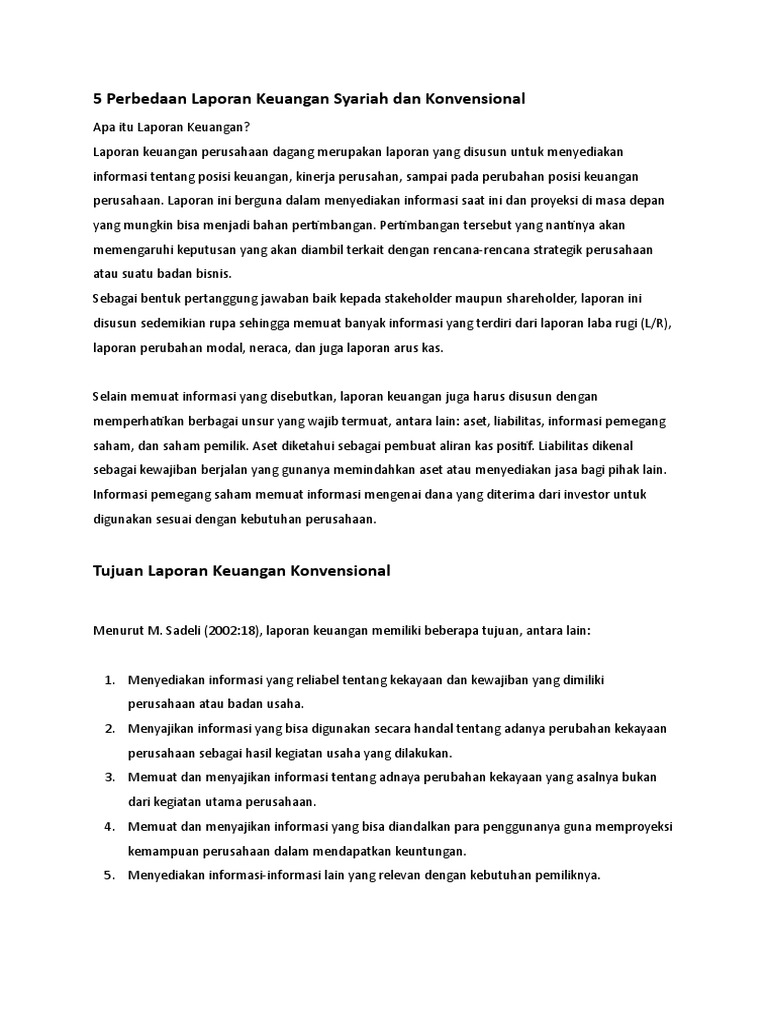 5 Perbedaan Laporan Keuangan Syariah dan Konvensional

Apa itu Laporan Keuangan?
Laporan keuangan perusahaan dagang merupakan laporan yang disusun untuk menyediakan informasi tentang posisi keuangan, kinerja perusahan, sampai pada perubahan posisi keuangan perusahaan. Laporan ini berguna dalam menyediakan informasi saat ini dan proyeksi di masa depan yang mungkin bisa menjadi bahan pertimbangan. Pertimbangan tersebut yang nantinya akan memengaruhi keputusan yang akan diambil terkait dengan rencana-rencana strategik perusahaan atau suatu badan bisnis.
Sebagai bentuk pertanggung jawaban baik kepada stakeholder maupun shareholder, laporan ini disusun sedemikian rupa sehingga memuat banyak informasi yang terdiri dari laporan laba rugi (L/R), laporan perubahan modal, neraca, dan juga laporan arus kas.

Selain memuat informasi yang disebutkan, laporan keuangan juga harus disusun dengan memperhatikan berbagai unsur yang wajib termuat, antara lain: aset, liabilitas, informasi pemegang saham, dan saham pemilik. Aset diketahui sebagai pembuat aliran kas positif. Liabilitas dikenal sebagai kewajiban berjalan yang gunanya memindahkan aset atau menyediakan jasa bagi pihak lain. Informasi pemegang saham memuat informasi mengenai dana yang diterima dari investor untuk digunakan sesuai dengan kebutuhan perusahaan.

Tujuan Laporan Keuangan Konvensional

Menurut M. Sadeli (2002:18), laporan keuangan memiliki beberapa tujuan, antara lain:

1. Menyediakan informasi yang reliabel tentang kekayaan dan kewajiban yang dimiliki perusahaan atau badan usaha.
2. Menyajikan informasi yang bisa digunakan secara handal tentang adanya perubahan kekayaan perusahaan sebagai hasil kegiatan usaha yang dilakukan.
3. Memuat dan menyajikan informasi tentang adnaya perubahan kekayaan yang asalnya bukan dari kegiatan utama perusahaan.
4. Memuat dan menyajikan informasi yang bisa diandalkan para penggunanya guna memproyeksi kemampuan perusahaan dalam mendapatkan keuntungan.
5. Menyediakan informasi-informasi lain yang relevan dengan kebutuhan pemiliknya.